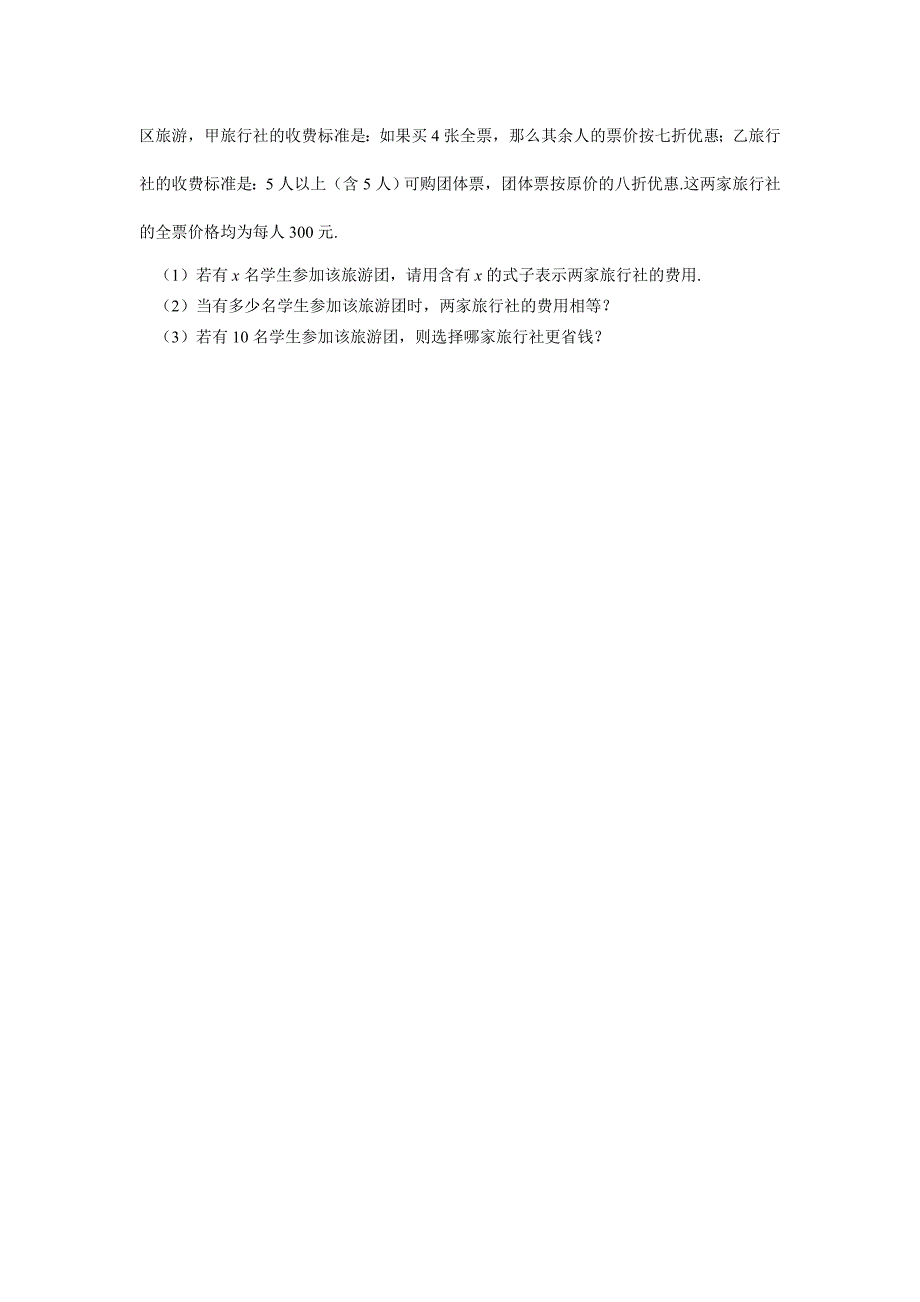 区旅游，甲旅行社的收费标准是：如果买 4 张全票，那么其余人的票价按七折优惠；乙旅行社的收费标准是：5 人以上（含 5 人）可购团体票，团体票按原价的八折优惠.这两家旅行社的全票价格均为每人 300 元.

（1）若有 $x$ 名学生参加该旅游团，请用含有 $x$ 的式子表示两家旅行社的费用.
（2）当有多少名学生参加该旅游团时，两家旅行社的费用相等？
（3）若有 10 名学生参加该旅游团，则选择哪家旅行社更省钱？